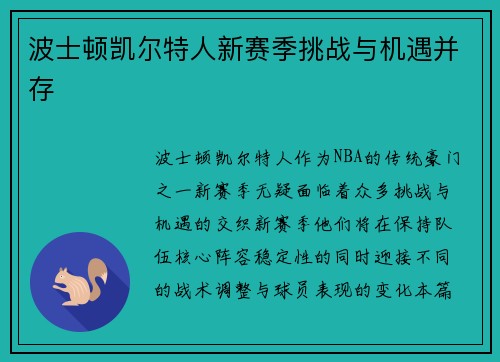 波士顿凯尔特人新赛季挑战与机遇并存

波士顿凯尔特人作为NBA的传统豪门之一新赛季无疑面临着众多挑战与机遇的交织新赛季他们将在保持队伍核心阵容稳定性的同时迎接不同的战术调整与球员表现的变化本篇